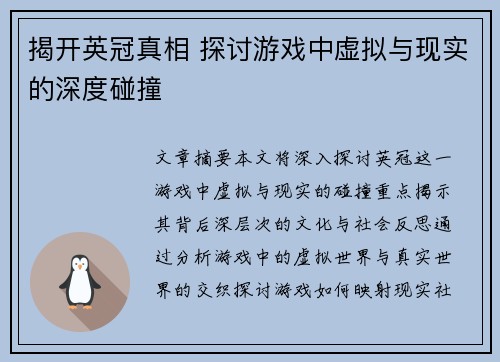 揭开英冠真相 探讨游戏中虚拟与现实的深度碰撞

文章摘要本文将深入探讨英冠这一游戏中虚拟与现实的碰撞重点揭示其背后深层次的文化与社会反思通过分析游戏中的虚拟世界与真实世界的交织探讨游戏如何映射现实社